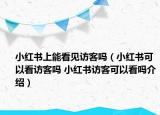 小红书上能看见访客吗（小红书可以看访客吗 小红书访客可以看吗介绍）